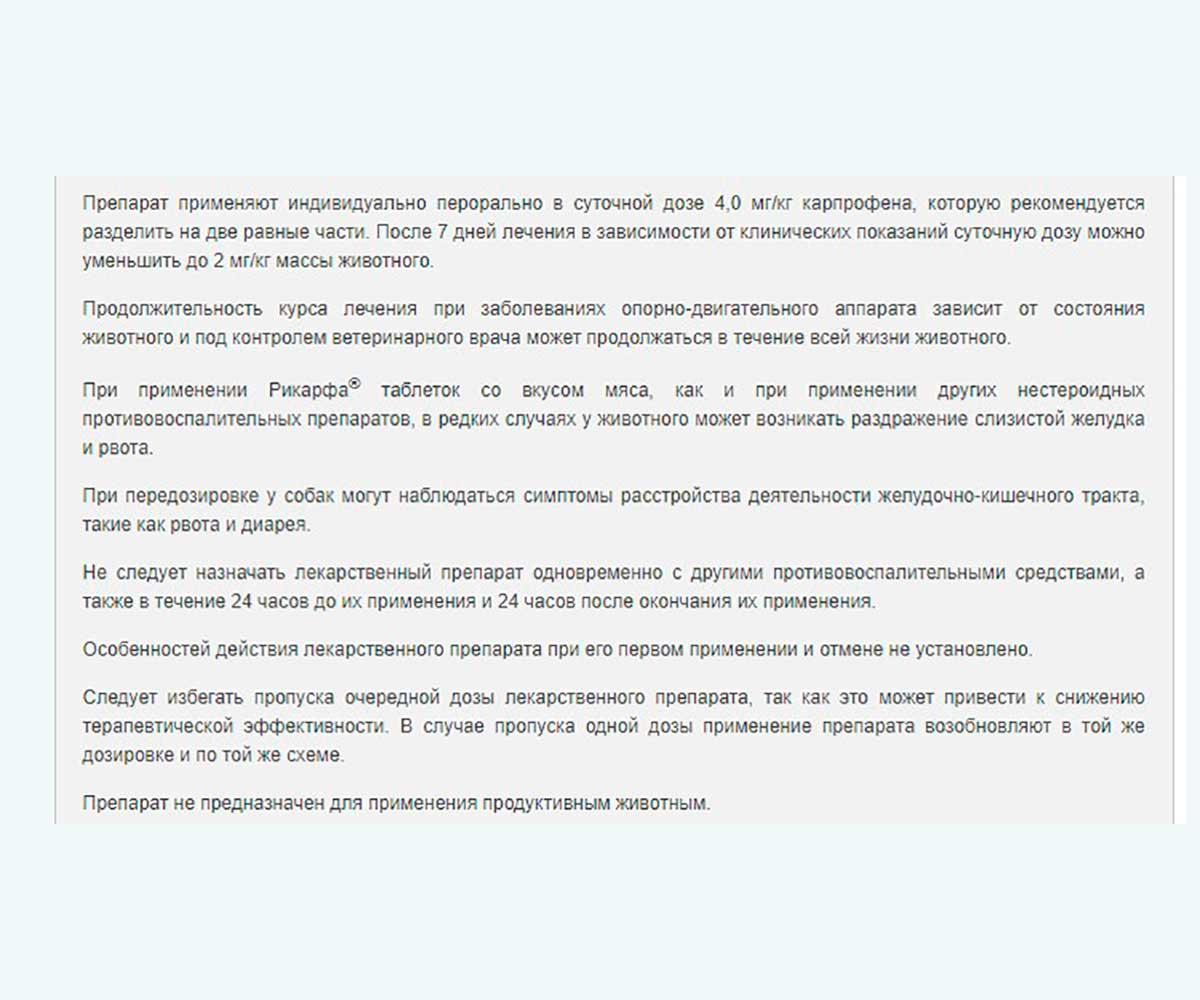 Препарат применяют индивидуально перорально в суточной дозе 4,0 мг/кг карпрофена, которую рекомендуется разделить на две равные части. После 7 дней лечения в зависимости от клинических показаний суточную дозу можно уменьшить до 2 мг/кг массы животного.

Продолжительность курса лечения при заболеваниях опорно-двигательного аппарата зависит от состояния животного и под контролем ветеринарного врача может продолжаться в течение всей жизни животного.

При применении Рикарфа® таблеток со вкусом мяса, как и при применении других нестероидных противовоспалительных препаратов, в редких случаях у животного может возникать раздражение слизистой желудка и рвота.

При передозировке у собак могут наблюдаться симптомы расстройства деятельности желудочно-кишечного тракта, такие как рвота и диарея.

Не следует назначать лекарственный препарат одновременно с другими противовоспалительными средствами, а также в течение 24 часов до их применения и 24 часов после окончания их применения.

Особенностей действия лекарственного препарата при его первом применении и отмене не установлено.

Следует избегать пропуска очередной дозы лекарственного препарата, так как это может привести к снижению терапевтической эффективности. В случае пропуска одной дозы применение препарата возобновляют в той же дозировке и по той же схеме.

Препарат не предназначен для применения продуктивным животным.